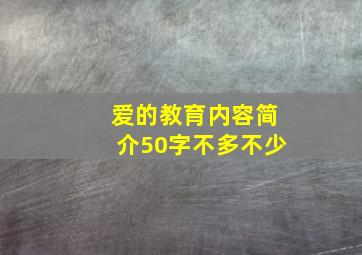 爱的教育内容简介50字不多不少